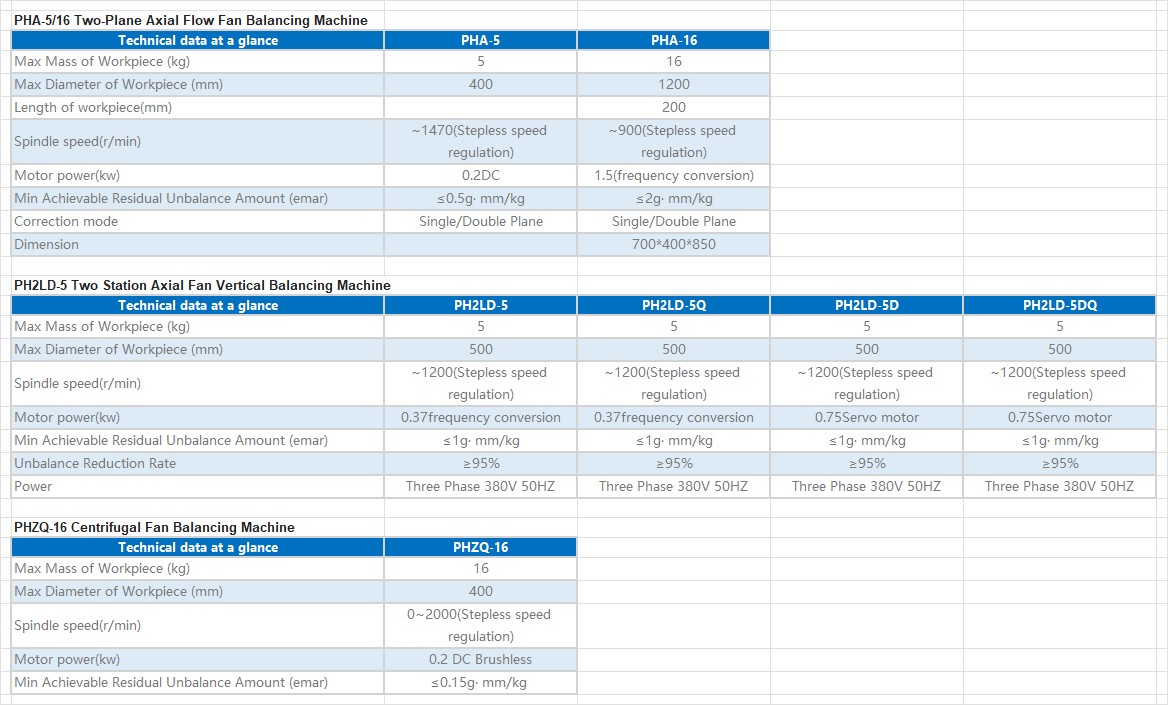 PHA-5/16 Two-Plane Axial Flow Fan Balancing Machine

| Technical data at a glance | PHA-5 | PHA-16 |
|---|---|---|
| Max Mass of Workpiece (kg) | 5 | 16 |
| Max Diameter of Workpiece (mm) | 400 | 1200 |
| Length of workpiece(mm) | | 200 |
| Spindle speed(r/min) | ~1470(Stepless speed regulation) | ~900(Stepless speed regulation) |
| Motor power(kw) | 0.2DC | 1.5(frequency conversion) |
| Min Achievable Residual Unbalance Amount (emar) | ≤0.5g· mm/kg | ≤2g· mm/kg |
| Correction mode | Single/Double Plane | Single/Double Plane |
| Dimension | | 700*400*850 |

PH2LD-5 Two Station Axial Fan Vertical Balancing Machine

| Technical data at a glance | PH2LD-5 | PH2LD-5Q | PH2LD-5D | PH2LD-5DQ |
|---|---|---|---|---|
| Max Mass of Workpiece (kg) | 5 | 5 | 5 | 5 |
| Max Diameter of Workpiece (mm) | 500 | 500 | 500 | 500 |
| Spindle speed(r/min) | ~1200(Stepless speed regulation) | ~1200(Stepless speed regulation) | ~1200(Stepless speed regulation) | ~1200(Stepless speed regulation) |
| Motor power(kw) | 0.37frequency conversion | 0.37frequency conversion | 0.75Servo motor | 0.75Servo motor |
| Min Achievable Residual Unbalance Amount (emar) | ≤1g· mm/kg | ≤1g· mm/kg | ≤1g· mm/kg | ≤1g· mm/kg |
| Unbalance Reduction Rate | ≥95% | ≥95% | ≥95% | ≥95% |
| Power | Three Phase 380V 50HZ | Three Phase 380V 50HZ | Three Phase 380V 50HZ | Three Phase 380V 50HZ |

PHZQ-16 Centrifugal Fan Balancing Machine

| Technical data at a glance | PHZQ-16 |
|---|---|
| Max Mass of Workpiece (kg) | 16 |
| Max Diameter of Workpiece (mm) | 400 |
| Spindle speed(r/min) | 0~2000(Stepless speed regulation) |
| Motor power(kw) | 0.2 DC Brushless |
| Min Achievable Residual Unbalance Amount (emar) | ≤0.15g· mm/kg |